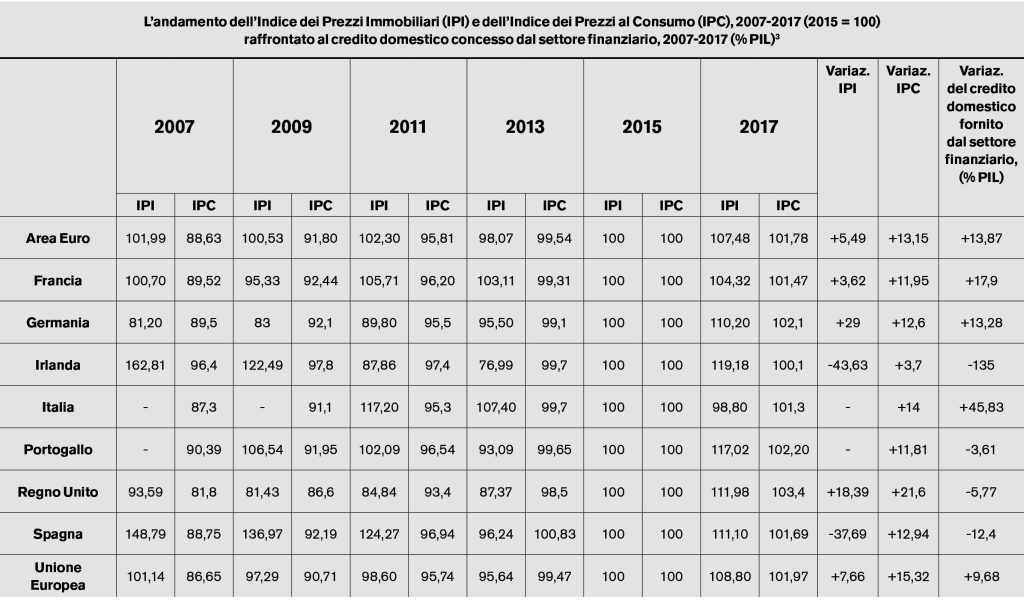 L'andamento dell'Indice dei Prezzi Immobiliari (IPI) e dell'Indice dei Prezzi al Consumo (IPC), 2007-2017 (2015 = 100) raffrontato al credito domestico concesso dal settore finanziario, 2007-2017 (% PIL)$^{3}$

| | 2007 | | 2009 | | 2011 | | 2013 | | 2015 | | 2017 | | Variaz. IPI | Variaz. IPC | Variaz. del credito domestico fornito dal settore finanziario, (% PIL) |
|---|---|---|---|---|---|---|---|---|---|---|---|---|---|---|---|
| | IPI | IPC | IPI | IPC | IPI | IPC | IPI | IPC | IPI | IPC | IPI | IPC | | | |
| Area Euro | 101,99 | 88,63 | 100,53 | 91,80 | 102,30 | 95,81 | 98,07 | 99,54 | 100 | 100 | 107,48 | 101,78 | +5,49 | +13,15 | +13,87 |
| Francia | 100,70 | 89,52 | 95,33 | 92,44 | 105,71 | 96,20 | 103,11 | 99,31 | 100 | 100 | 104,32 | 101,47 | +3,62 | +11,95 | +17,9 |
| Germania | 81,20 | 89,5 | 83 | 92,1 | 89,80 | 95,5 | 95,50 | 99,1 | 100 | 100 | 110,20 | 102,1 | +29 | +12,6 | +13,28 |
| Irlanda | 162,81 | 96,4 | 122,49 | 97,8 | 87,86 | 97,4 | 76,99 | 99,7 | 100 | 100 | 119,18 | 100,1 | -43,63 | +3,7 | -135 |
| Italia | - | 87,3 | - | 91,1 | 117,20 | 95,3 | 107,40 | 99,7 | 100 | 100 | 98,80 | 101,3 | - | +14 | +45,83 |
| Portogallo | - | 90,39 | 106,54 | 91,95 | 102,09 | 96,54 | 93,09 | 99,65 | 100 | 100 | 117,02 | 102,20 | - | +11,81 | -3,61 |
| Regno Unito | 93,59 | 81,8 | 81,43 | 86,6 | 84,84 | 93,4 | 87,37 | 98,5 | 100 | 100 | 111,98 | 103,4 | +18,39 | +21,6 | -5,77 |
| Spagna | 148,79 | 88,75 | 136,97 | 92,19 | 124,27 | 96,94 | 96,24 | 100,83 | 100 | 100 | 111,10 | 101,69 | -37,69 | +12,94 | -12,4 |
| Unione Europea | 101,14 | 86,65 | 97,29 | 90,71 | 98,60 | 95,74 | 95,64 | 99,47 | 100 | 100 | 108,80 | 101,97 | +7,66 | +15,32 | +9,68 |